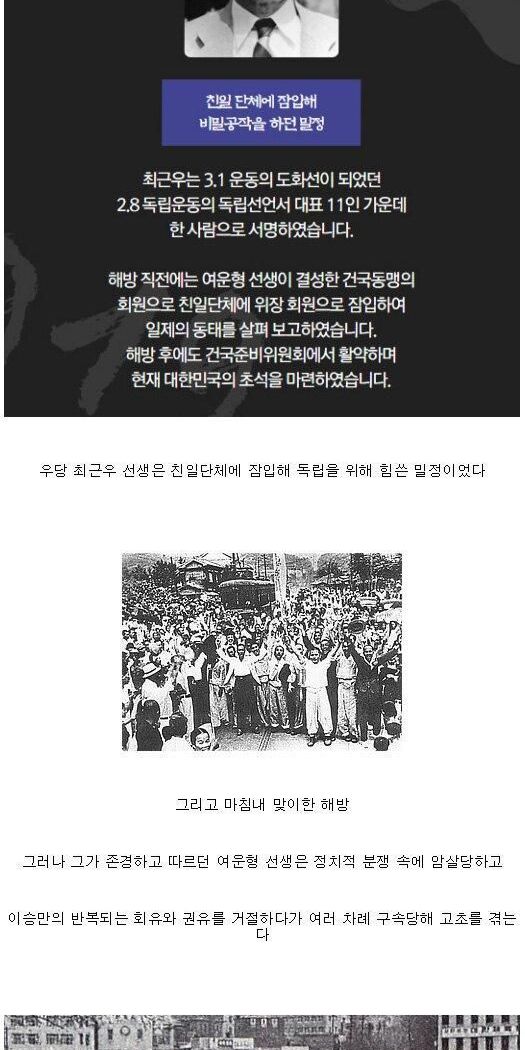 친일 단체에 잠입해
비밀공작을 하던 밀정

최근우는 3.1 운동의 도화선이 되었던 2.8 독립운동의 독립선언서 대표 11인 가운데 한 사람으로 서명하였습니다.

해방 직전에는 여운형 선생이 결성한 건국동맹의 회원으로 친일단체에 위장 회원으로 잠입하여 일제의 동태를 살펴 보고하였습니다. 해방 후에도 건국준비위원회에서 활약하며 현재 대한민국의 초석을 마련하였습니다.

우당 최근우 선생은 친일단체에 잠입해 독립을 위해 힘쓴 밀정이었다

그리고 마침내 맞이한 해방

그러나 그가 존경하고 따르던 여운형 선생은 정치적 분쟁 속에 암살당하고

이승만의 반복되는 회유와 권유를 거절하다가 여러 차례 구속당해 고초를 겪는다